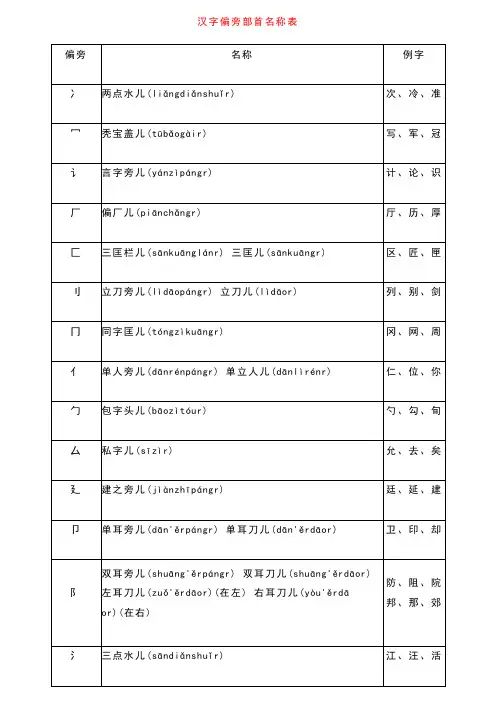 汉字偏旁部首名称表

| 偏旁 | 名称 | 例字 |
|---|---|---|
| 冫 | 两点水儿(liǎngdiǎnshuǐr) | 次、冷、准 |
| 冖 | 秃宝盖儿(tūbǎogàir) | 写、军、冠 |
| 讠 | 言字旁儿(yánzìpángr) | 计、论、识 |
| 厂 | 偏厂儿(piānchǎngr) | 厅、历、厚 |
| 匚 | 三匡栏儿(sānkuānglánr) 三匡儿(sānkuāngr) | 区、匠、匣 |
| 刂 | 立刀旁儿(lìdāopángr) 立刀儿(lìdāor) | 列、别、剑 |
| 冂 | 同字匡儿(tóngzìkuāngr) | 冈、网、周 |
| 亻 | 单人旁儿(dānrénpángr) 单立人儿(dānlìrénr) | 仁、位、你 |
| 勹 | 包字头儿(bāozìtóur) | 勺、勾、旬 |
| 厶 | 私字儿(sīzìr) | 允、去、矣 |
| 廴 | 建之旁儿(jiànzhīpángr) | 廷、延、建 |
| 卩 | 单耳旁儿(dān'ěrpángr) 单耳刀儿(dān'ěrdāor) | 卫、印、却 |
| 阝 | 双耳旁儿(shuāng'ěrpángr) 双耳刀儿(shuāng'ěrdāor) 左耳刀儿(zuǒ'ěrdāor)(在左) 右耳刀儿(yòu'ěrdāor)(在右) | 防、阻、院 邦、那、郊 |
| 氵 | 三点水儿(sāndiǎnshuǐr) | 江、汪、活 |